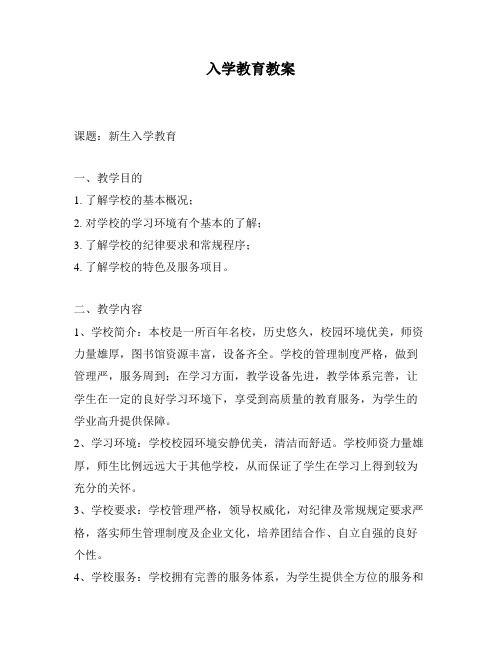 入学教育教案

课题：新生入学教育

一、教学目的

1. 了解学校的基本概况；

2. 对学校的学习环境有个基本的了解；

3. 了解学校的纪律要求和常规程序；

4. 了解学校的特色及服务项目。

二、教学内容

1、学校简介：本校是一所百年名校，历史悠久，校园环境优美，师资力量雄厚，图书馆资源丰富，设备齐全。学校的管理制度严格，做到管理严，服务周到；在学习方面，教学设备先进，教学体系完善，让学生在一定的良好学习环境下，享受到高质量的教育服务，为学生的学业高升提供保障。

2、学习环境：学校校园环境安静优美，清洁而舒适。学校师资力量雄厚，师生比例远远大于其他学校，从而保证了学生在学习上得到较为充分的关怀。

3、学校要求：学校管理严格，领导权威化，对纪律及常规规定要求严格，落实师生管理制度及企业文化，培养团结合作、自立自强的良好个性。

4、学校服务：学校拥有完善的服务体系，为学生提供全方位的服务和